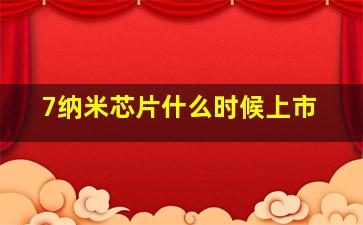 7纳米芯片什么时候上市